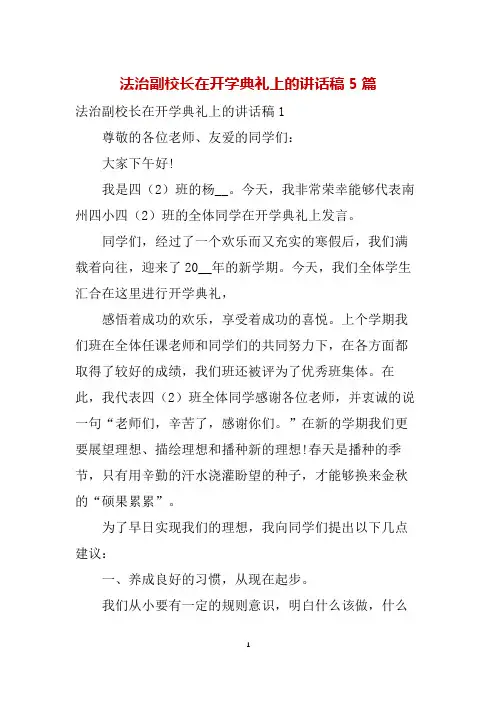 法治副校长在开学典礼上的讲话稿 5 篇

法治副校长在开学典礼上的讲话稿 1

尊敬的各位老师、友爱的同学们：

大家下午好!

我是四（2）班的杨__。今天，我非常荣幸能够代表南州四小四（2）班的全体同学在开学典礼上发言。

同学们，经过了一个欢乐而又充实的寒假后，我们满载着向往，迎来了 20__年的新学期。今天，我们全体学生汇合在这里进行开学典礼，

感悟着成功的欢乐，享受着成功的喜悦。上个学期我们班在全体任课老师和同学们的共同努力下，在各方面都取得了较好的成绩，我们班还被评为了优秀班集体。在此，我代表四（2）班全体同学感谢各位老师，并衷诚的说一句“老师们，辛苦了，感谢你们。”在新的学期我们更要展望理想、描绘理想和播种新的理想!春天是播种的季节，只有用辛勤的汗水浇灌盼望的种子，才能够换来金秋的“硕果累累”。

为了早日实现我们的理想，我向同学们提出以下几点建议：

一、养成良好的习惯，从现在起步。

我们从小要有一定的规则意识，明白什么该做，什么

1